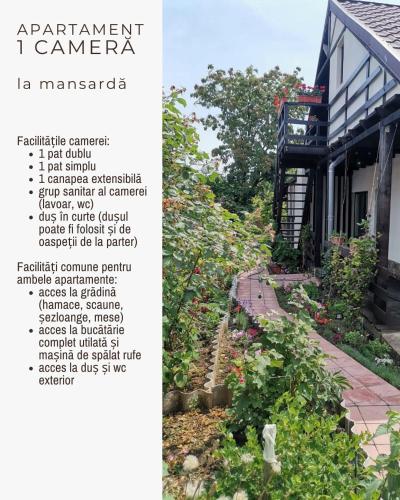 APARTAMENT
1 CAMERĂ

la mansardă

Facilitățile camerei:
• 1 pat dublu
• 1 pat simplu
• 1 canapea extensibilă
• grup sanitar al camerei (lavoar, wc)
• duș în curte (dușul poate fi folosit și de oaspeții de la parter)

Facilități comune pentru ambele apartamente:
• acces la grădină (hamace, scaune, șezloange, mese)
• acces la bucătărie complet utilată și mașină de spălat rufe
• acces la duș și wc exterior